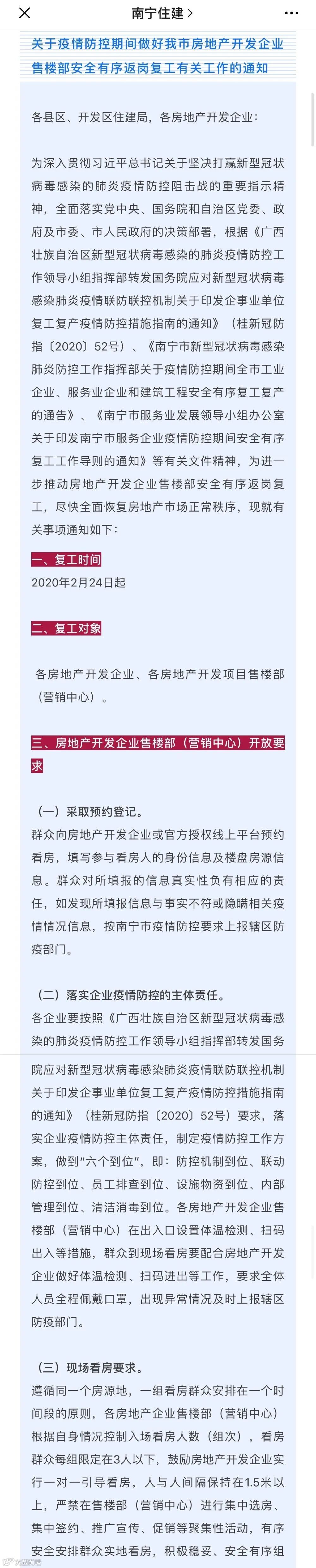 南宁住建 >

关于疫情防控期间做好我市房地产开发企业售楼部安全有序返岗复工有关工作的通知

各县区、开发区住建局，各房地产开发企业：

为深入贯彻习近平总书记关于坚决打赢新型冠状病毒感染的肺炎疫情防控阻击战的重要指示精神，全面落实党中央、国务院和自治区党委、政府及市委、市人民政府的决策部署，根据《广西壮族自治区新型冠状病毒感染的肺炎疫情防控工作领导小组指挥部转发国务院应对新型冠状病毒感染肺炎疫情联防联控机制关于印发企事业单位复工复产疫情防控措施指南的通知》（桂新冠防指〔2020〕52号）、《南宁市新型冠状病毒感染肺炎防控工作指挥部关于疫情防控期间全市工业企业、服务业企业和建筑工程安全有序复工复产的通告》、《南宁市服务业发展领导小组办公室关于印发南宁市服务企业疫情防控期间安全有序复工工作导则的通知》等有关文件精神，为进一步推动房地产开发企业售楼部安全有序返岗复工，尽快全面恢复房地产市场正常秩序，现就有关事项通知如下：

一、复工时间

2020年2月24日起

二、复工对象

各房地产开发企业、各房地产开发项目售楼部（营销中心）。

三、房地产开发企业售楼部（营销中心）开放要求

（一）采取预约登记。

群众向房地产开发企业或官方授权线上平台预约看房，填写参与看房人的身份信息及楼盘房源信息。群众对所填报的信息真实性负有相应的责任，如发现所填报信息与事实不符或隐瞒相关疫情情况信息，按南宁市疫情防控要求上报辖区防疫部门。

（二）落实企业疫情防控的主体责任。

各企业要按照《广西壮族自治区新型冠状病毒感染的肺炎疫情防控工作领导小组指挥部转发国务院应对新型冠状病毒感染肺炎疫情联防联控机制关于印发企事业单位复工复产疫情防控措施指南的通知》（桂新冠防指〔2020〕52号）要求，落实企业疫情防控主体责任，制定疫情防控工作方案，做到“六个到位”，即：防控机制到位、联动防控到位、员工排查到位、设施物资到位、内部管理到位、清洁消毒到位。各房地产开发企业售楼部（营销中心）在出入口设置体温检测、扫码出入等措施，群众到现场看房要配合房地产开发企业做好体温检测、扫码进出等工作，要求全体人员全程佩戴口罩，出现异常情况及时上报辖区防疫部门。

（三）现场看房要求。

遵循同一个房源地，一组看房群众安排在一个时间段的原则，各房地产企业售楼部（营销中心）根据自身情况控制入场看房人数（组次），看房群众每组限定在3人以下，鼓励房地产开发企业实行一对一引导看房，人与人间隔保持在1.5米以上，严禁在售楼部（营销中心）进行集中选房、集中签约、推广宣传、促销等聚集性活动，有序安全安排群众实地看房，积极稳妥、安全有序组